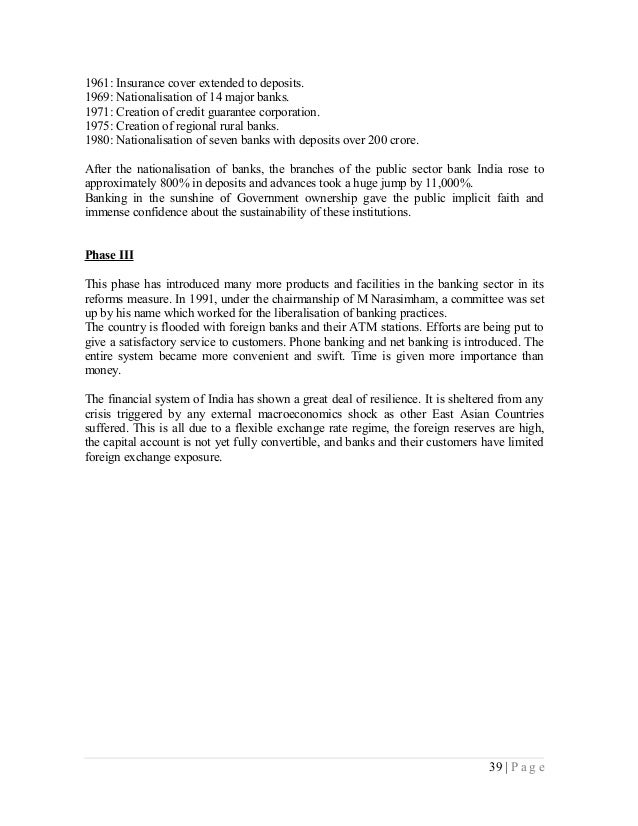 1961: Insurance cover extended to deposits.
1969: Nationalisation of 14 major banks.
1971: Creation of credit guarantee corporation.
1975: Creation of regional rural banks.
1980: Nationalisation of seven banks with deposits over 200 crore.

After the nationalisation of banks, the branches of the public sector bank India rose to approximately 800% in deposits and advances took a huge jump by 11,000%.
Banking in the sunshine of Government ownership gave the public implicit faith and immense confidence about the sustainability of these institutions.

Phase III

This phase has introduced many more products and facilities in the banking sector in its reforms measure. In 1991, under the chairmanship of M Narasimham, a committee was set up by his name which worked for the liberalisation of banking practices.
The country is flooded with foreign banks and their ATM stations. Efforts are being put to give a satisfactory service to customers. Phone banking and net banking is introduced. The entire system became more convenient and swift. Time is given more importance than money.

The financial system of India has shown a great deal of resilience. It is sheltered from any crisis triggered by any external macroeconomics shock as other East Asian Countries suffered. This is all due to a flexible exchange rate regime, the foreign reserves are high, the capital account is not yet fully convertible, and banks and their customers have limited foreign exchange exposure.

39 | P a g e